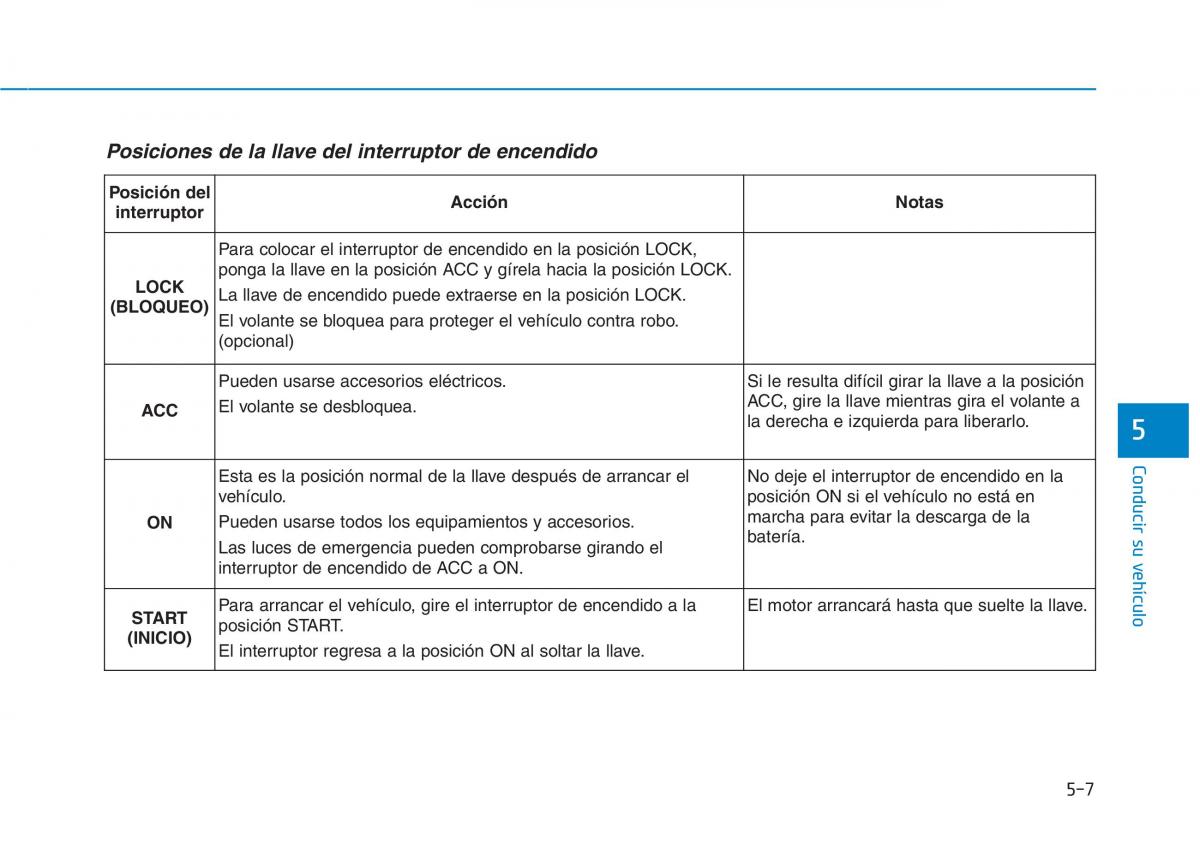 Posiciones de la llave del interruptor de encendido

| Posición del interruptor | Acción | Notas |
|---|---|---|
| LOCK (BLOQUEO) | Para colocar el interruptor de encendido en la posición LOCK, ponga la llave en la posición ACC y gírela hacia la posición LOCK. La llave de encendido puede extraerse en la posición LOCK. El volante se bloquea para proteger el vehículo contra robo. (opcional) | |
| ACC | Pueden usarse accesorios eléctricos. El volante se desbloquea. | Si le resulta difícil girar la llave a la posición ACC, gire la llave mientras gira el volante a la derecha e izquierda para liberarlo. |
| ON | Esta es la posición normal de la llave después de arrancar el vehículo. Pueden usarse todos los equipamientos y accesorios. Las luces de emergencia pueden comprobarse girando el interruptor de encendido de ACC a ON. | No deje el interruptor de encendido en la posición ON si el vehículo no está en marcha para evitar la descarga de la batería. |
| START (INICIO) | Para arrancar el vehículo, gire el interruptor de encendido a la posición START. El interruptor regresa a la posición ON al soltar la llave. | El motor arrancará hasta que suelte la llave. |

5
Conducir su vehículo

5-7